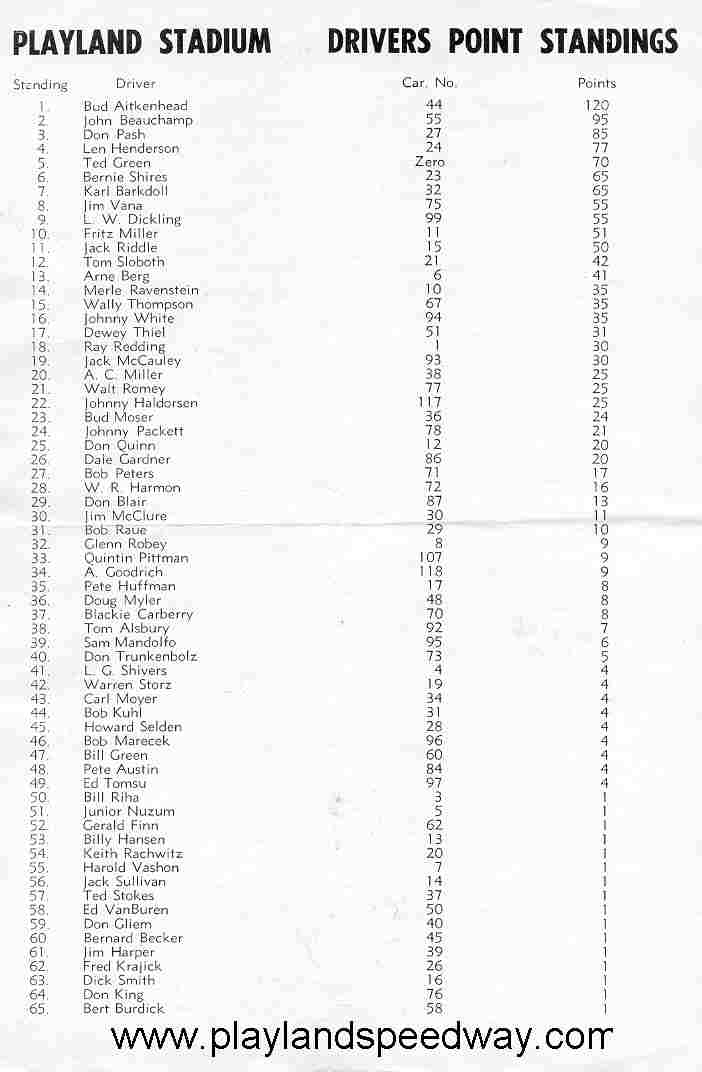 PLAYLAND STADIUM DRIVERS POINT STANDINGS

| Standing | Driver | Car. No. | Points |
|---|---|---|---|
| 1. | Bud Aitkenhead | 44 | 120 |
| 2. | John Beauchamp | 55 | 95 |
| 3. | Don Pash | 27 | 85 |
| 4. | Len Henderson | 24 | 77 |
| 5. | Ted Green | Zero | 70 |
| 6. | Bernie Shires | 23 | 65 |
| 7. | Karl Barkdoll | 32 | 65 |
| 8. | Jim Vana | 75 | 55 |
| 9. | L. W. Dickling | 99 | 55 |
| 10. | Fritz Miller | 11 | 51 |
| 11. | Jack Riddle | 15 | 50 |
| 12. | Tom Sloboth | 21 | 42 |
| 13. | Arne Berg | 6 | 41 |
| 14. | Merle Ravenstein | 10 | 35 |
| 15. | Wally Thompson | 67 | 35 |
| 16. | Johnny White | 94 | 35 |
| 17. | Dewey Thiel | 51 | 31 |
| 18. | Ray Redding | 1 | 30 |
| 19. | Jack McCauley | 93 | 30 |
| 20. | A. C. Miller | 38 | 25 |
| 21. | Walt Romey | 77 | 25 |
| 22. | Johnny Haldorsen | 117 | 25 |
| 23. | Bud Moser | 36 | 24 |
| 24. | Johnny Packett | 78 | 21 |
| 25. | Don Quinn | 12 | 20 |
| 26. | Dale Gardner | 86 | 20 |
| 27. | Bob Peters | 71 | 17 |
| 28. | W. R. Harmon | 72 | 16 |
| 29. | Don Blair | 87 | 13 |
| 30. | Jim McClure | 30 | 11 |
| 31. | Bob Raue | 29 | 10 |
| 32. | Glenn Robey | 8 | 9 |
| 33. | Quintin Pittman | 107 | 9 |
| 34. | A. Goodrich | 118 | 9 |
| 35. | Pete Huffman | 17 | 8 |
| 36. | Doug Myler | 48 | 8 |
| 37. | Blackie Carberry | 70 | 8 |
| 38. | Tom Alsbury | 92 | 7 |
| 39. | Sam Mandolfo | 95 | 6 |
| 40. | Don Trunkenbolz | 73 | 5 |
| 41. | L. G. Shivers | 4 | 4 |
| 42. | Warren Storz | 19 | 4 |
| 43. | Carl Moyer | 34 | 4 |
| 44. | Bob Kuhl | 31 | 4 |
| 45. | Howard Selden | 28 | 4 |
| 46. | Bob Marecek | 96 | 4 |
| 47. | Bill Green | 60 | 4 |
| 48. | Pete Austin | 84 | 4 |
| 49. | Ed Tomsu | 97 | 4 |
| 50. | Bill Riha | 3 | 1 |
| 51. | Junior Nuzum | 5 | 1 |
| 52. | Gerald Finn | 62 | 1 |
| 53. | Billy Hansen | 13 | 1 |
| 54. | Keith Rachwitz | 20 | 1 |
| 55. | Harold Vashon | 7 | 1 |
| 56. | Jack Sullivan | 14 | 1 |
| 57. | Ted Stokes | 37 | 1 |
| 58. | Ed VanBuren | 50 | 1 |
| 59. | Don Gliem | 40 | 1 |
| 60 | Bernard Becker | 45 | 1 |
| 61. | Jim Harper | 39 | 1 |
| 62. | Fred Krajick | 26 | 1 |
| 63. | Dick Smith | 16 | 1 |
| 64. | Don King | 76 | 1 |
| 65. | Bert Burdick | 58 | 1 |

www.playlandspeedway.com